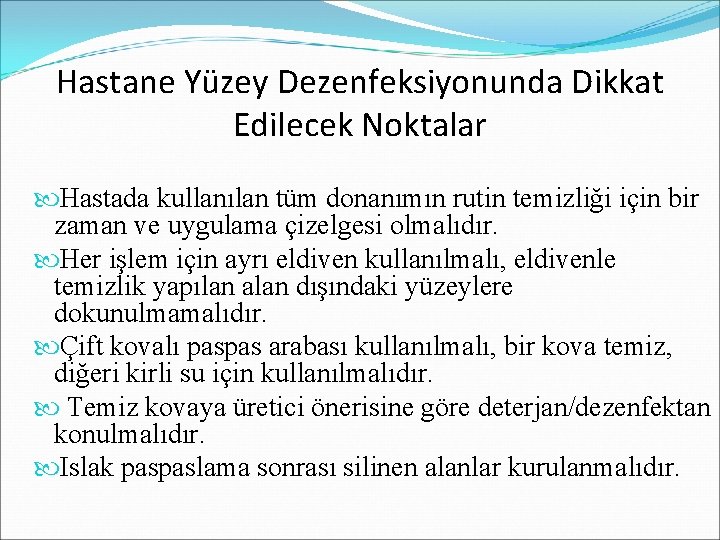 Hastane Yüzey Dezenfeksiyonunda Dikkat Edilecek Noktalar

Hastada kullanılan tüm donanımın rutin temizliği için bir zaman ve uygulama çizelgesi olmalıdır.

Her işlem için ayrı eldiven kullanılmalı, eldivenle temizlik yapılan alan dışındaki yüzeylere dokunulmamalıdır.

Çift kovalı paspas arabası kullanılmalı, bir kova temiz, diğeri kirli su için kullanılmalıdır.

Temiz kovaya üretici önerisine göre deterjan/dezenfektan konulmalıdır.

Islak paspaslama sonrası silinen alanlar kurulanmalıdır.